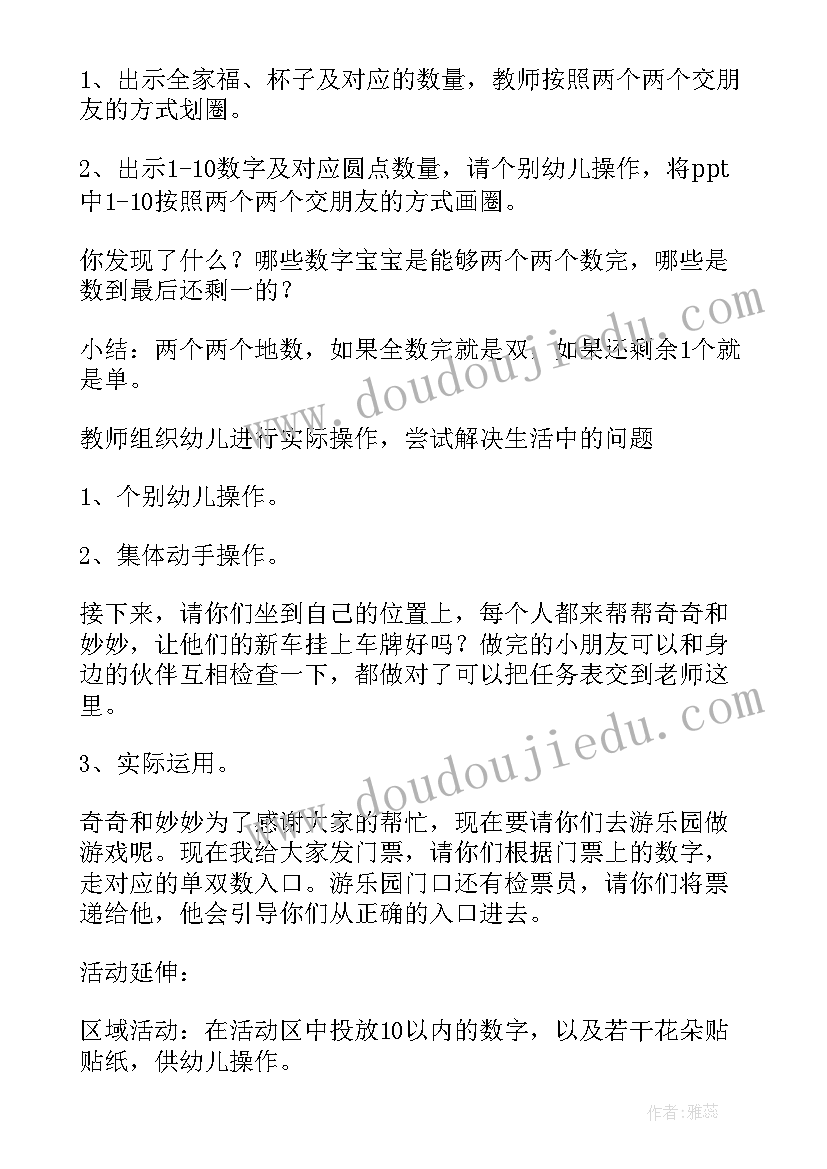 1、出示全家福、杯子及对应的数量，教师按照两个两个交朋友的方式划圈。

2、出示1-10数字及对应圆点数量，请个别幼儿操作，将ppt中1-10按照两个两个交朋友的方式画圈。

你发现了什么？哪些数字宝宝是能够两个两个数完，哪些是数到最后还剩一的？

小结：两个两个地数，如果全数完就是双，如果还剩余1个就是单。

教师组织幼儿进行实际操作，尝试解决生活中的问题

1、个别幼儿操作。

2、集体动手操作。

接下来，请你们坐到自己的位置上，每个人都来帮帮奇奇和妙妙，让他们的新车挂上车牌好吗？做完的小朋友可以和身边的伙伴互相检查一下，都做对了可以把任务表交到老师这里。

3、实际运用。

奇奇和妙妙为了感谢大家的帮忙，现在要请你们去游乐园做游戏呢。现在我给大家发门票，请你们根据门票上的数字，走对应的单双数入口。游乐园门口还有检票员，请你们将票递给他，他会引导你们从正确的入口进去。

活动延伸：

区域活动：在活动区中投放10以内的数字，以及若干花朵贴贴纸，供幼儿操作。

www.doudoujiedu.com
www.doudoujiedu.com

作者：雅蕊